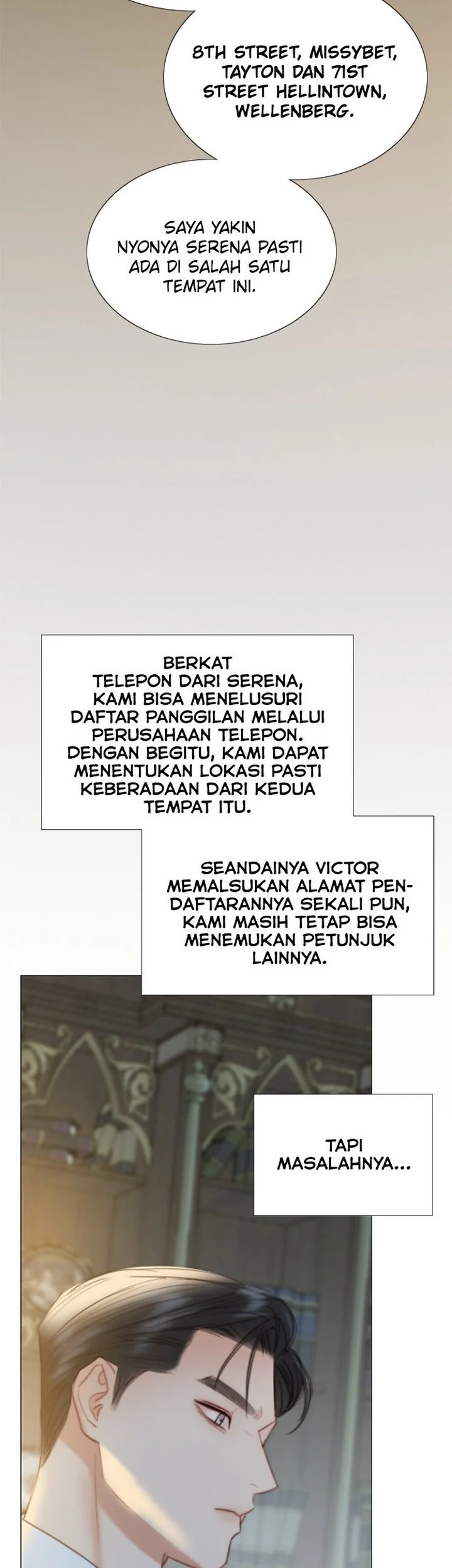 8TH STREET, MISSYBET, TAYTON DAN 71ST STREET HELLINTOWN, WELLENBERG.

SAYA YAKIN NYONYA SERENA PASTI ADA DI SALAH SATU TEMPAT INI.

BERKAT TELEPON DARI SERENA, KAMI BISA MENELUSURI DAFTAR PANGGILAN MELALUI PERUSAHAAN TELEPON. DENGAN BEGITU, KAMI DAPAT MENENTUKAN LOKASI PASTI KEBERADAAN DARI KEDUA TEMPAT ITU.

SEANDAINYA VICTOR MEMALSUKAN ALAMAT PENDAFTARANNYA SEKALI PUN, KAMI MASIH TETAP BISA MENEMUKAN PETUNJUK LAINNYA.

TAPI MASALAHNYA...